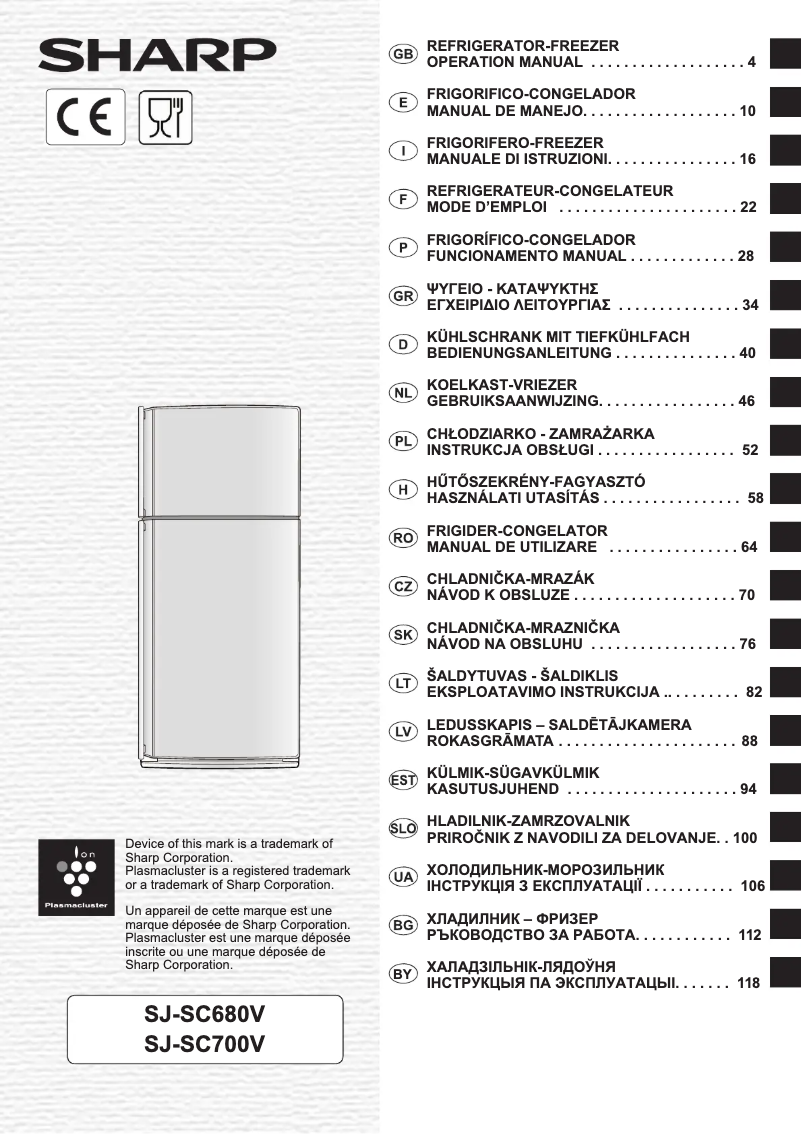 SHARP

CE

Ion
Plasmacluster

Device of this mark is a trademark of Sharp Corporation.
Plasmacluster is a registered trademark or a trademark of Sharp Corporation.

Un appareil de cette marque est une marque déposée de Sharp Corporation. Plasmacluster est une marque déposée inscrite ou une marque déposée de Sharp Corporation.

SJ-SC680V
SJ-SC700V

GB REFRIGERATOR-FREEZER
OPERATION MANUAL . . . . . . . . . . . . . . . . . . . 4

E FRIGORIFICO-CONGELADOR
MANUAL DE MANEJO. . . . . . . . . . . . . . . . . . . 10

I FRIGORIFERO-FREEZER
MANUALE DI ISTRUZIONI. . . . . . . . . . . . . . . . 16

F REFRIGERATEUR-CONGELATEUR
MODE D'EMPLOI . . . . . . . . . . . . . . . . . . . . . . 22

P FRIGORÍFICO-CONGELADOR
FUNCIONAMENTO MANUAL . . . . . . . . . . . . . 28

GR ΨΥΓΕΙΟ - ΚΑΤΑΨΥΚΤΗΣ
ΕΓΧΕΙΡΙΔΙΟ ΛΕΙΤΟΥΡΓΙΑΣ . . . . . . . . . . . . . . . 34

D KÜHLSCHRANK MIT TIEFKÜHLFACH
BEDIENUNGSANLEITUNG . . . . . . . . . . . . . . . 40

NL KOELKAST-VRIEZER
GEBRUIKSAANWIJZING. . . . . . . . . . . . . . . . . 46

PL CHŁODZIARKO - ZAMRAŻARKA
INSTRUKCJA OBSŁUGI . . . . . . . . . . . . . . . . . 52

H HŰTŐSZEKRÉNY-FAGYASZTÓ
HASZNÁLATI UTASÍTÁS . . . . . . . . . . . . . . . . . 58

RO FRIGIDER-CONGELATOR
MANUAL DE UTILIZARE . . . . . . . . . . . . . . . . 64

CZ CHLADNIČKA-MRAZÁK
NÁVOD K OBSLUZE . . . . . . . . . . . . . . . . . . . . 70

SK CHLADNIČKA-MRAZNIČKA
NÁVOD NA OBSLUHU . . . . . . . . . . . . . . . . . . 76

LT ŠALDYTUVAS - ŠALDIKLIS
EKSPLOATAVIMO INSTRUKCIJA .. . . . . . . . . 82

LV LEDUSSKAPIS – SALDĒTĀJKAMERA
ROKASGRĀMATA . . . . . . . . . . . . . . . . . . . . . . 88

EST KÜLMIK-SÜGAVKÜLMIK
KASUTUSJUHEND . . . . . . . . . . . . . . . . . . . . . 94

SLO HLADILNIK-ZAMRZOVALNIK
PRIROČNIK Z NAVODILI ZA DELOVANJE. . 100

UA ХОЛОДИЛЬНИК-МОРОЗИЛЬНИК
ІНСТРУКЦІЯ З ЕКСПЛУАТАЦІЇ . . . . . . . . . . . 106

BG ХЛАДИЛНИК – ФРИЗЕР
РЪКОВОДСТВО ЗА РАБОТА. . . . . . . . . . . . 112

BY ХАЛАДЗІЛЬНІК-ЛЯДОЎНЯ
ІНСТРУКЦЫЯ ПА ЭКСПЛУАТАЦЫІ. . . . . . . 118